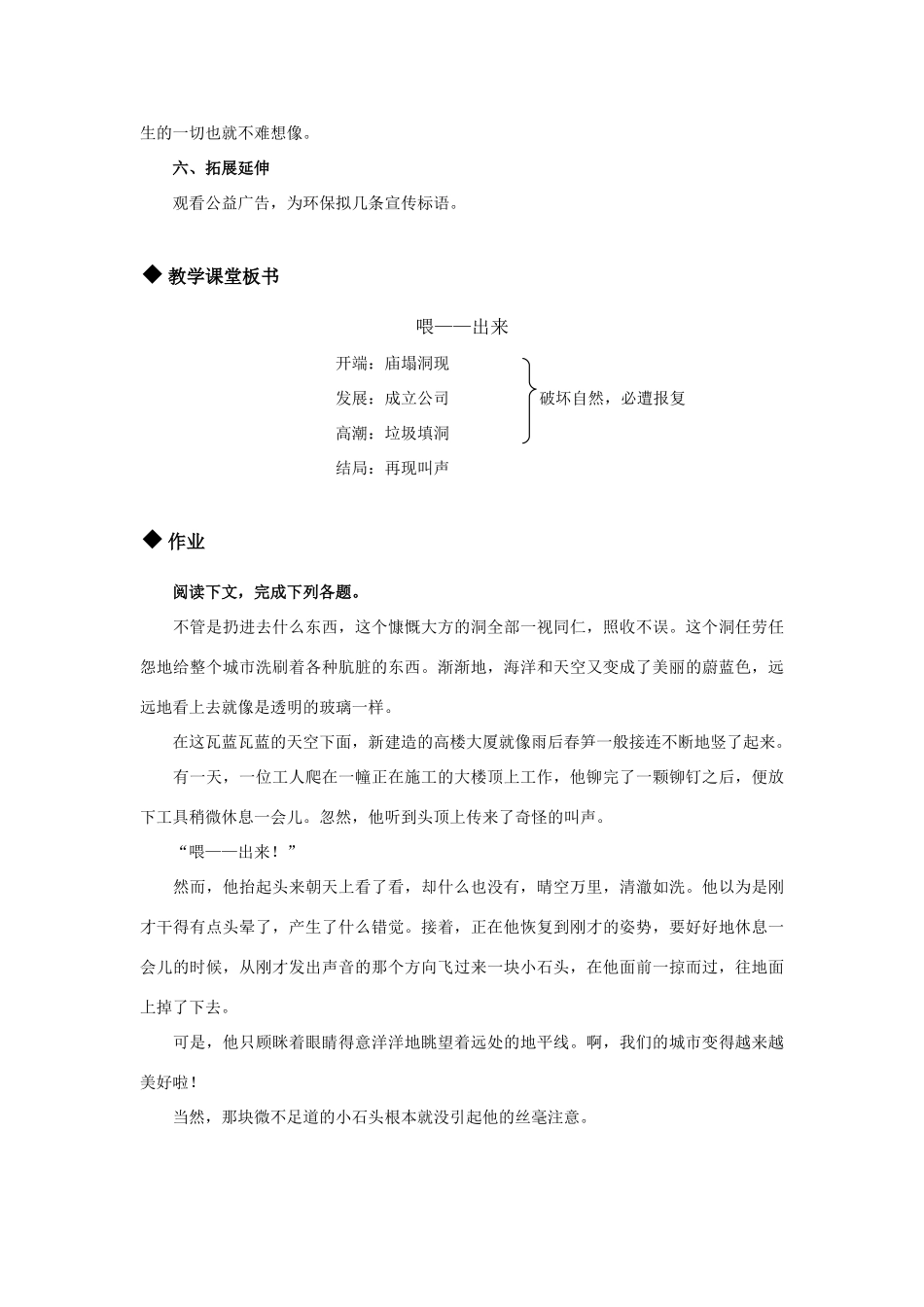 生的一切也就不难想像。

六、拓展延伸

观看公益广告，为环保拟几条宣传标语。

◆ 教学课堂板书

喂——出来

开端：庙塌洞现
发展：成立公司
高潮：垃圾填洞
结局：再现叫声

破坏自然，必遭报复

◆ 作业

阅读下文，完成下列各题。

不管是扔进去什么东西，这个慷慨大方的洞全部一视同仁，照收不误。这个洞任劳任怨地给整个城市洗刷着各种肮脏的东西。渐渐地，海洋和天空又变成了美丽的蔚蓝色，远远地看上去就像是透明的玻璃一样。

在这瓦蓝瓦蓝的天空下面，新建造的高楼大厦就像雨后春笋一般接连不断地竖了起来。

有一天，一位工人爬在一幢正在施工的大楼顶上工作，他铆完了一颗铆钉之后，便放下工具稍微休息一会儿。忽然，他听到头顶上传来了奇怪的叫声。

“喂——出来！”

然而，他抬起头来朝天上看了看，却什么也没有，晴空万里，清澈如洗。他以为是刚才干得有点头晕了，产生了什么错觉。接着，正在他恢复到刚才的姿势，要好好地休息一会儿的时候，从刚才发出声音的那个方向飞过来一块小石头，在他面前一掠而过，往地面上掉了下去。

可是，他只顾眯着眼睛得意洋洋地眺望着远处的地平线。啊，我们的城市变得越来越美好啦！

当然，那块微不足道的小石头根本就没引起他的丝毫注意。